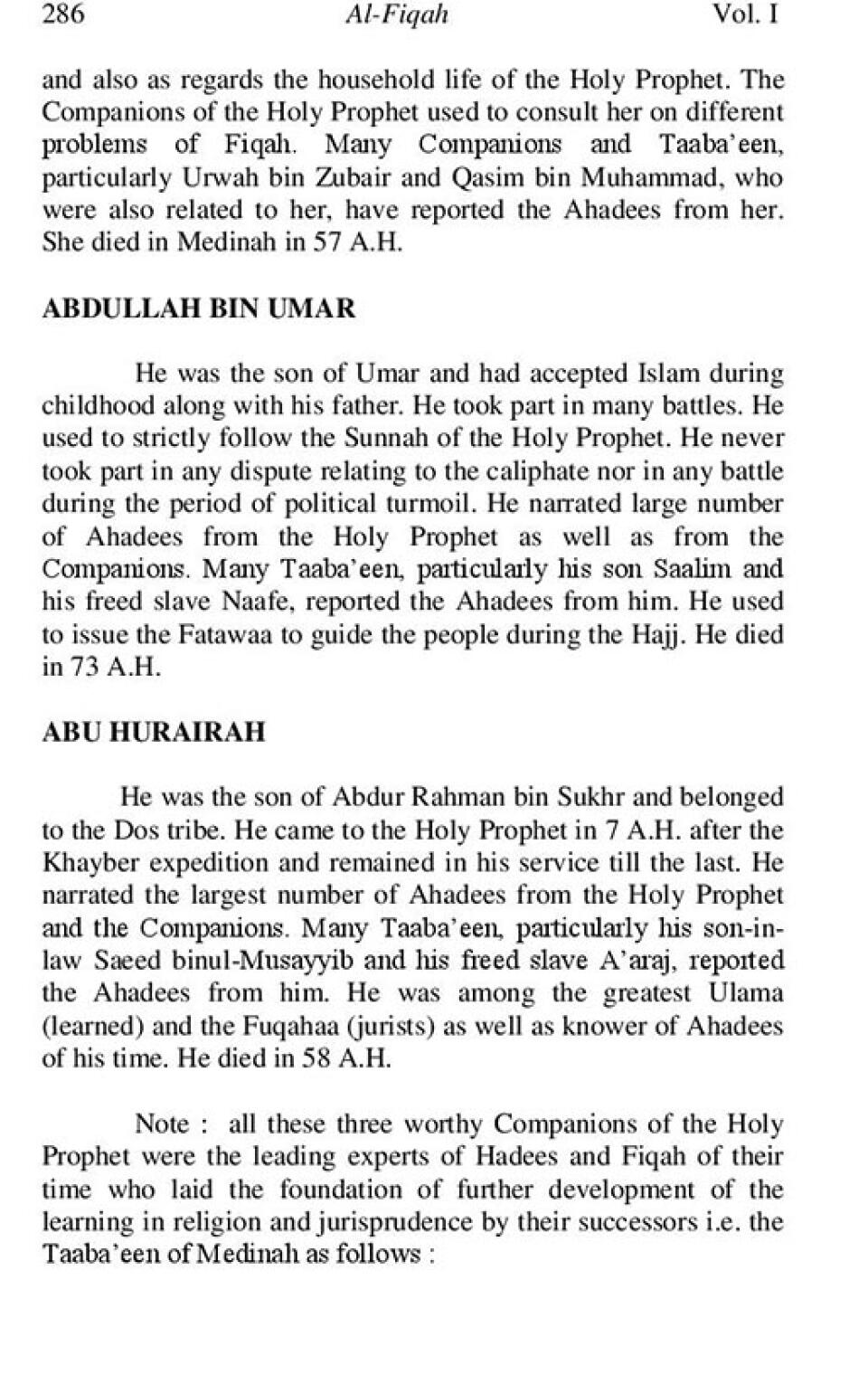 286 Al-Fiqah Vol. I

and also as regards the household life of the Holy Prophet. The Companions of the Holy Prophet used to consult her on different problems of Fiqah. Many Companions and Taaba'een, particularly Urwah bin Zubair and Qasim bin Muhammad, who were also related to her, have reported the Ahadees from her. She died in Medinah in 57 A.H.

ABDULLAH BIN UMAR

He was the son of Umar and had accepted Islam during childhood along with his father. He took part in many battles. He used to strictly follow the Sunnah of the Holy Prophet. He never took part in any dispute relating to the caliphate nor in any battle during the period of political turmoil. He narrated large number of Ahadees from the Holy Prophet as well as from the Companions. Many Taaba'een, particularly his son Saalim and his freed slave Naafe, reported the Ahadees from him. He used to issue the Fatawaa to guide the people during the Hajj. He died in 73 A.H.

ABU HURAIRAH

He was the son of Abdur Rahman bin Sukhr and belonged to the Dos tribe. He came to the Holy Prophet in 7 A.H. after the Khayber expedition and remained in his service till the last. He narrated the largest number of Ahadees from the Holy Prophet and the Companions. Many Taaba'een, particularly his son-in-law Saeed binul-Musayyib and his freed slave A'araj, reported the Ahadees from him. He was among the greatest Ulama (learned) and the Fuqahaa (jurists) as well as knower of Ahadees of his time. He died in 58 A.H.

Note : all these three worthy Companions of the Holy Prophet were the leading experts of Hadees and Fiqah of their time who laid the foundation of further development of the learning in religion and jurisprudence by their successors i.e. the Taaba'een of Medinah as follows :